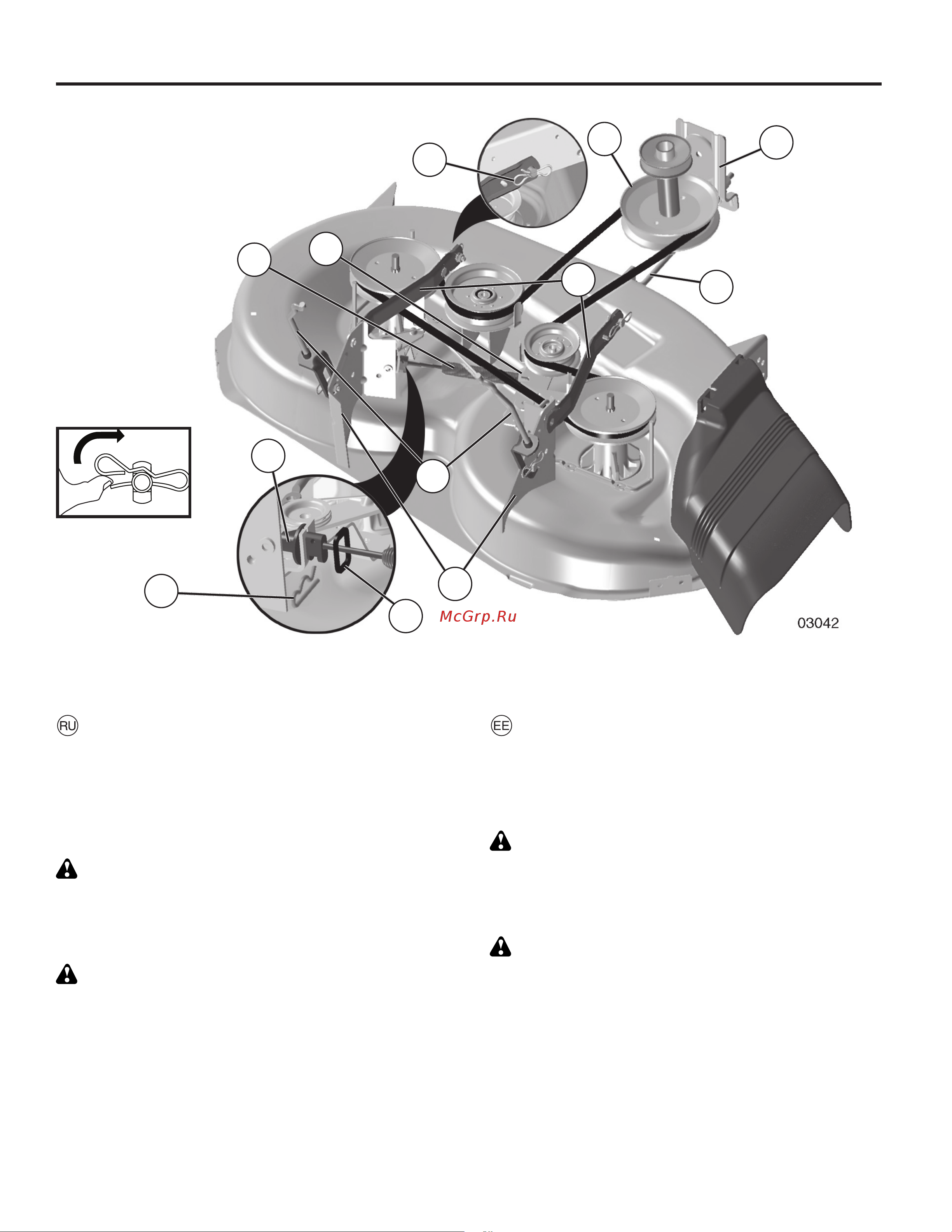 McGrp.Ru

03042

RU

EE